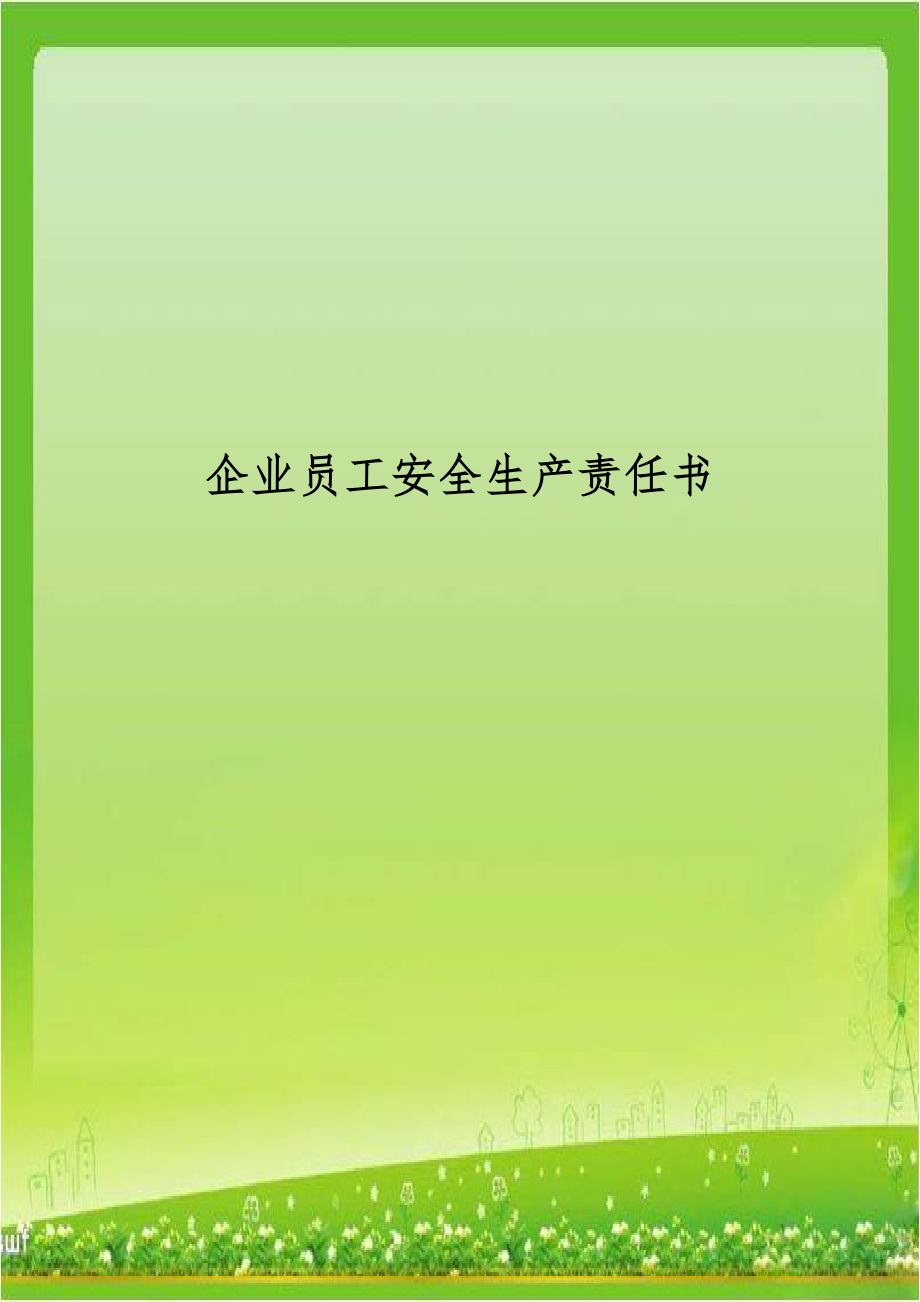 企业员工安全生产责任书